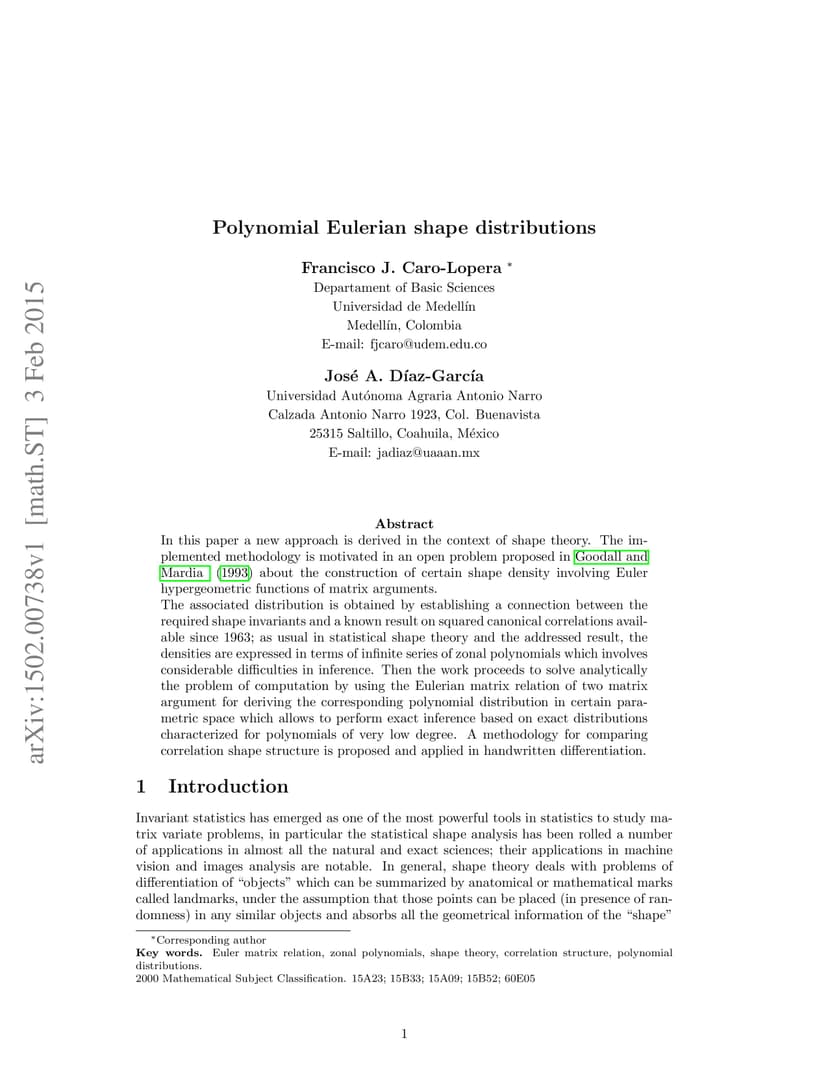 arXiv:1502.00738v1 [math.ST] 3 Feb 2015

Polynomial Eulerian shape distributions

Francisco J. Caro-Lopera *
Departament of Basic Sciences
Universidad de Medellín
Medellín, Colombia
E-mail: fjcaro@udem.edu.co

José A. Díaz-García
Universidad Autónoma Agraria Antonio Narro
Calzada Antonio Narro 1923, Col. Buenavista
25315 Saltillo, Coahuila, México
E-mail: jadiaz@uaaan.mx

Abstract

In this paper a new approach is derived in the context of shape theory. The implemented methodology is motivated in an open problem proposed in Goodall and Mardia (1993) about the construction of certain shape density involving Euler hypergeometric functions of matrix arguments.

The associated distribution is obtained by establishing a connection between the required shape invariants and a known result on squared canonical correlations available since 1963; as usual in statistical shape theory and the addressed result, the densities are expressed in terms of infinite series of zonal polynomials which involves considerable difficulties in inference. Then the work proceeds to solve analytically the problem of computation by using the Eulerian matrix relation of two matrix argument for deriving the corresponding polynomial distribution in certain parametric space which allows to perform exact inference based on exact distributions characterized for polynomials of very low degree. A methodology for comparing correlation shape structure is proposed and applied in handwritten differentiation.

1 Introduction

Invariant statistics has emerged as one of the most powerful tools in statistics to study matrix variate problems, in particular the statistical shape analysis has been rolled a number of applications in almost all the natural and exact sciences; their applications in machine vision and images analysis are notable. In general, shape theory deals with problems of differentiation of "objects" which can be summarized by anatomical or mathematical marks called landmarks, under the assumption that those points can be placed (in presence of randomness) in any similar objects and absorbs all the geometrical information of the "shape"

*Corresponding author
Key words. Euler matrix relation, zonal polynomials, shape theory, correlation structure, polynomial distributions.
2000 Mathematical Subject Classification. 15A23; 15B33; 15A09; 15B52; 60E05

1